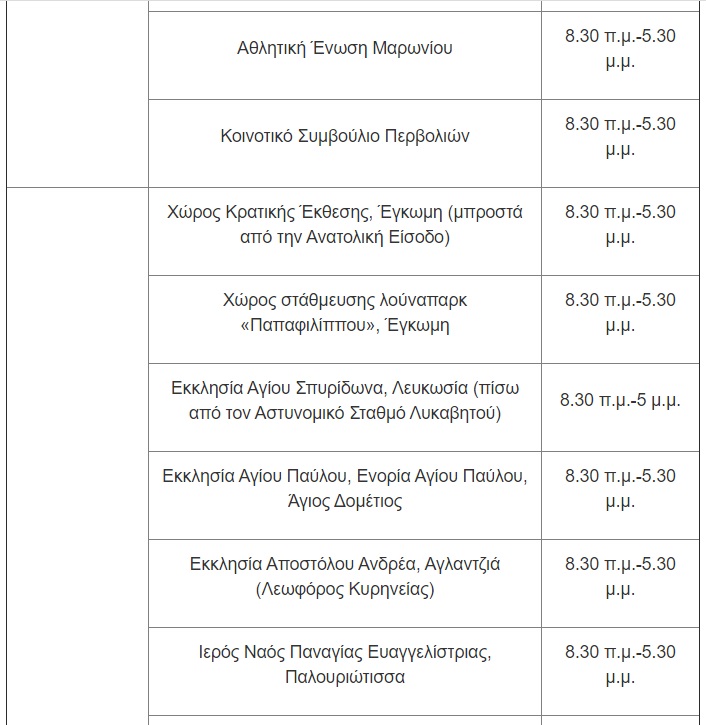 | | | |
|---|---|---|
| | Αθλητική Ένωση Μαρωνίου | 8.30 π.μ.-5.30 μ.μ. |
| | Κοινοτικό Συμβούλιο Περβολιών | 8.30 π.μ.-5.30 μ.μ. |
| | Χώρος Κρατικής Έκθεσης, Έγκωμη (μπροστά από την Ανατολική Είσοδο) | 8.30 π.μ.-5.30 μ.μ. |
| | Χώρος στάθμευσης λούναπαρκ «Παπαφιλίππου», Έγκωμη | 8.30 π.μ.-5.30 μ.μ. |
| | Εκκλησία Αγίου Σπυρίδωνα, Λευκωσία (πίσω από τον Αστυνομικό Σταθμό Λυκαβητού) | 8.30 π.μ.-5 μ.μ. |
| | Εκκλησία Αγίου Παύλου, Ενορία Αγίου Παύλου, Άγιος Δομέτιος | 8.30 π.μ.-5.30 μ.μ. |
| | Εκκλησία Αποστόλου Ανδρέα, Αγλαντζιά (Λεωφόρος Κυρηνείας) | 8.30 π.μ.-5.30 μ.μ. |
| | Ιερός Ναός Παναγίας Ευαγγελίστριας, Παλουριώτισσα | 8.30 π.μ.-5.30 μ.μ. |